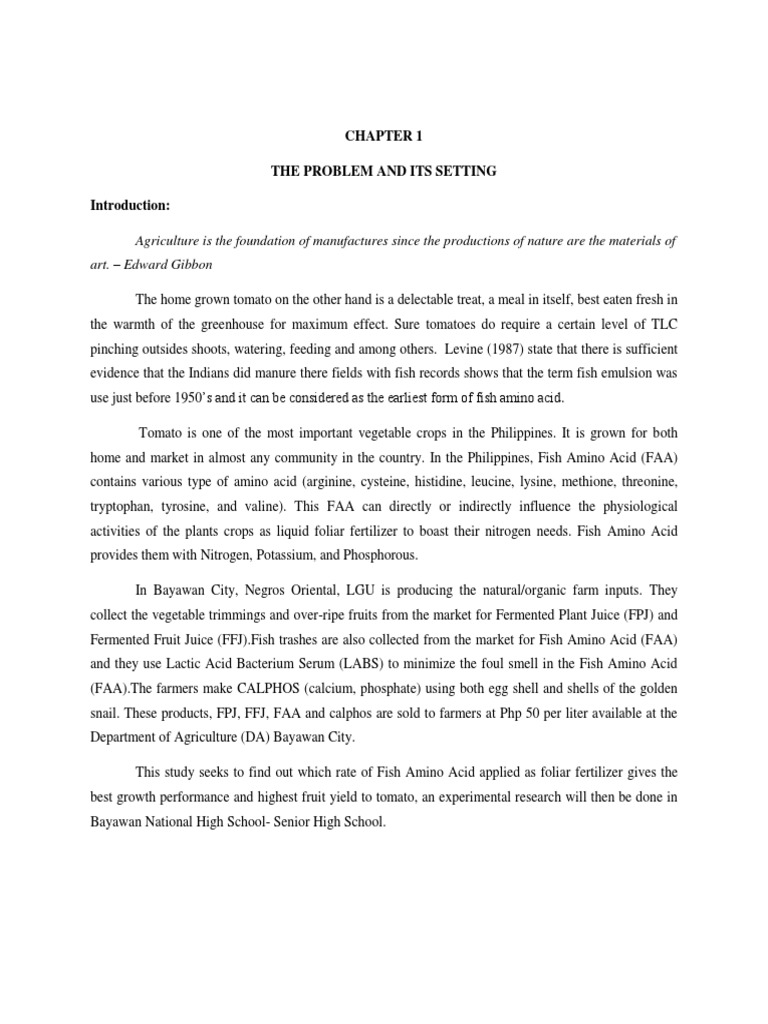 CHAPTER 1

THE PROBLEM AND ITS SETTING

Introduction:

Agriculture is the foundation of manufactures since the productions of nature are the materials of art. – Edward Gibbon

The home grown tomato on the other hand is a delectable treat, a meal in itself, best eaten fresh in the warmth of the greenhouse for maximum effect. Sure tomatoes do require a certain level of TLC pinching outsides shoots, watering, feeding and among others. Levine (1987) state that there is sufficient evidence that the Indians did manure there fields with fish records shows that the term fish emulsion was use just before 1950's and it can be considered as the earliest form of fish amino acid.

Tomato is one of the most important vegetable crops in the Philippines. It is grown for both home and market in almost any community in the country. In the Philippines, Fish Amino Acid (FAA) contains various type of amino acid (arginine, cysteine, histidine, leucine, lysine, methione, threonine, tryptophan, tyrosine, and valine). This FAA can directly or indirectly influence the physiological activities of the plants crops as liquid foliar fertilizer to boast their nitrogen needs. Fish Amino Acid provides them with Nitrogen, Potassium, and Phosphorous.

In Bayawan City, Negros Oriental, LGU is producing the natural/organic farm inputs. They collect the vegetable trimmings and over-ripe fruits from the market for Fermented Plant Juice (FPJ) and Fermented Fruit Juice (FFJ).Fish trashes are also collected from the market for Fish Amino Acid (FAA) and they use Lactic Acid Bacterium Serum (LABS) to minimize the foul smell in the Fish Amino Acid (FAA).The farmers make CALPHOS (calcium, phosphate) using both egg shell and shells of the golden snail. These products, FPJ, FFJ, FAA and calphos are sold to farmers at Php 50 per liter available at the Department of Agriculture (DA) Bayawan City.

This study seeks to find out which rate of Fish Amino Acid applied as foliar fertilizer gives the best growth performance and highest fruit yield to tomato, an experimental research will then be done in Bayawan National High School- Senior High School.